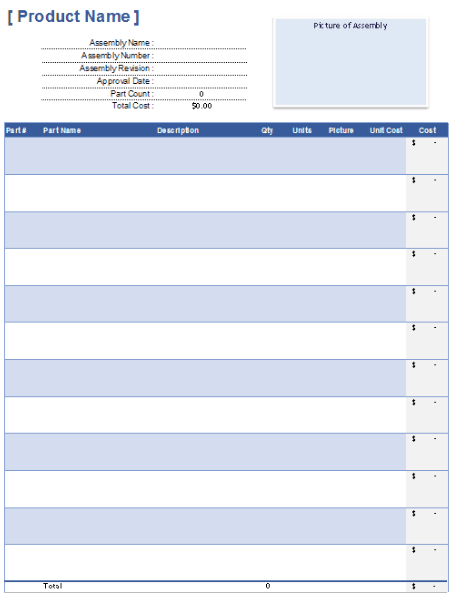 [ Product Name ]

Assembly Name :
Assembly Number :
Assembly Revision :
Approval Date :
Part Count : 0
Total Cost : $0.00

Picture of Assembly

| Part # | Part Name | Description | Qty | Units | Picture | Unit Cost | Cost |
|---|---|---|---|---|---|---|---|
| | | | | | | | $ - |
| | | | | | | | $ - |
| | | | | | | | $ - |
| | | | | | | | $ - |
| | | | | | | | $ - |
| | | | | | | | $ - |
| | | | | | | | $ - |
| | | | | | | | $ - |
| | | | | | | | $ - |
| | | | | | | | $ - |
| | | | | | | | $ - |
| | | | | | | | $ - |
| | Total | | 0 | | | | $ - |